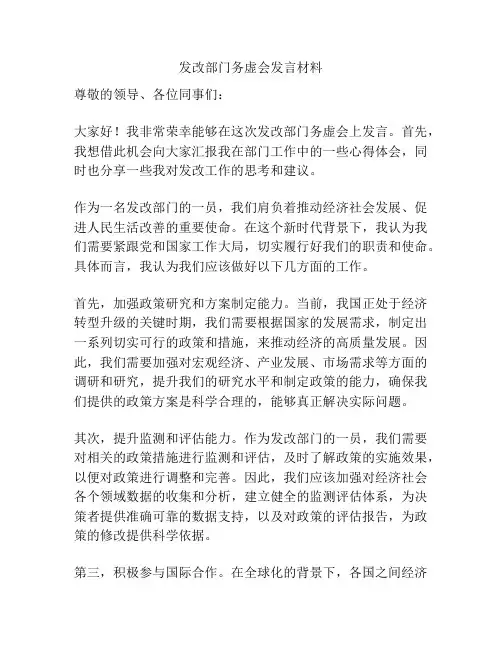 发改部门务虚会发言材料

尊敬的领导、各位同事们：

大家好！我非常荣幸能够在这次发改部门务虚会上发言。首先，我想借此机会向大家汇报我在部门工作中的一些心得体会，同时也分享一些我对发改工作的思考和建议。

作为一名发改部门的一员，我们肩负着推动经济社会发展、促进人民生活改善的重要使命。在这个新时代背景下，我认为我们需要紧跟党和国家工作大局，切实履行好我们的职责和使命。具体而言，我认为我们应该做好以下几方面的工作。

首先，加强政策研究和方案制定能力。当前，我国正处于经济转型升级的关键时期，我们需要根据国家的发展需求，制定出一系列切实可行的政策和措施，来推动经济的高质量发展。因此，我们需要加强对宏观经济、产业发展、市场需求等方面的调研和研究，提升我们的研究水平和制定政策的能力，确保我们提供的政策方案是科学合理的，能够真正解决实际问题。

其次，提升监测和评估能力。作为发改部门的一员，我们需要对相关的政策措施进行监测和评估，及时了解政策的实施效果，以便对政策进行调整和完善。因此，我们应该加强对经济社会各个领域数据的收集和分析，建立健全的监测评估体系，为决策者提供准确可靠的数据支持，以及对政策的评估报告，为政策的修改提供科学依据。

第三，积极参与国际合作。在全球化的背景下，各国之间经济